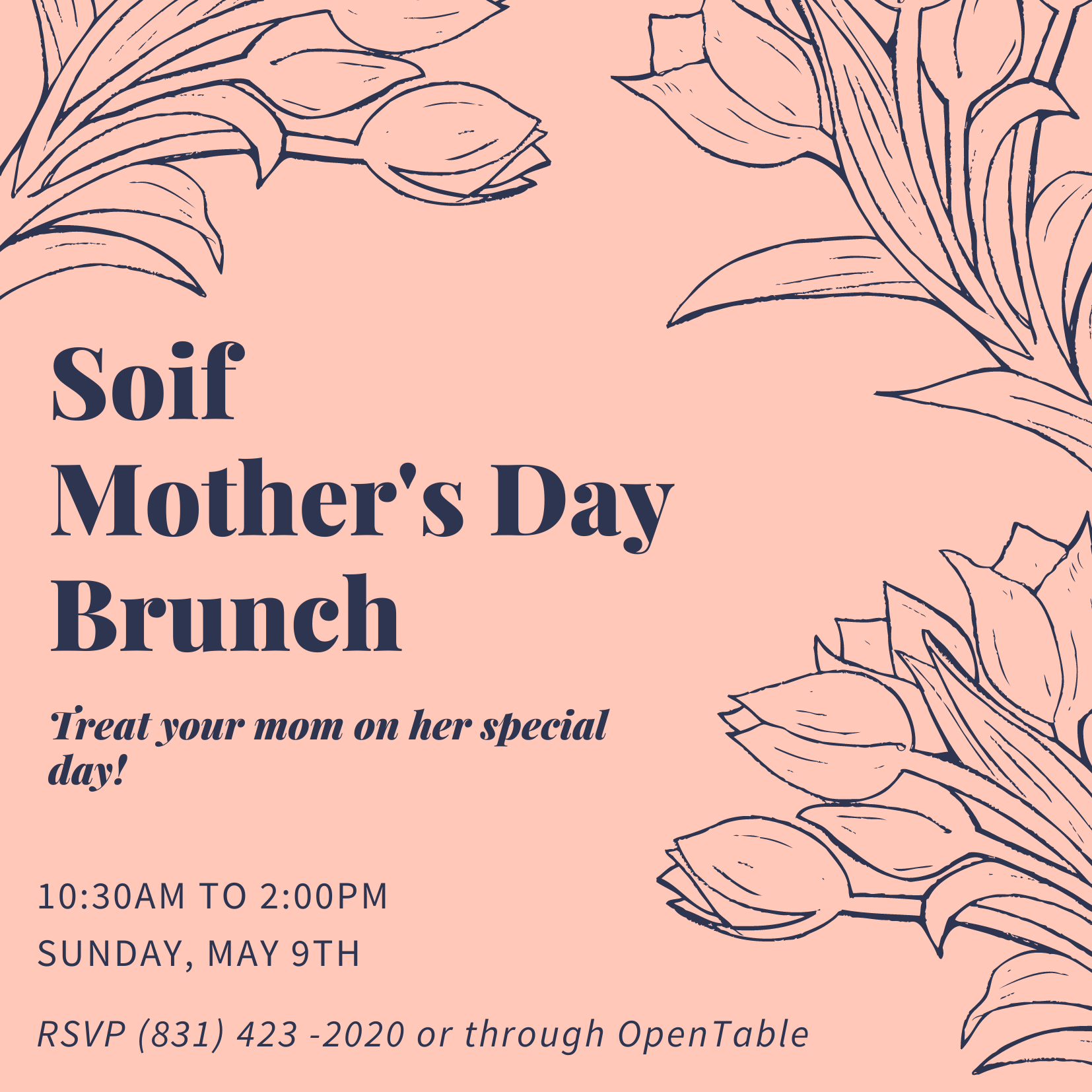 Soif
Mother's Day
Brunch

Treat your mom on her special day!

10:30AM TO 2:00PM
SUNDAY, MAY 9TH

RSVP (831) 423 -2020 or through OpenTable